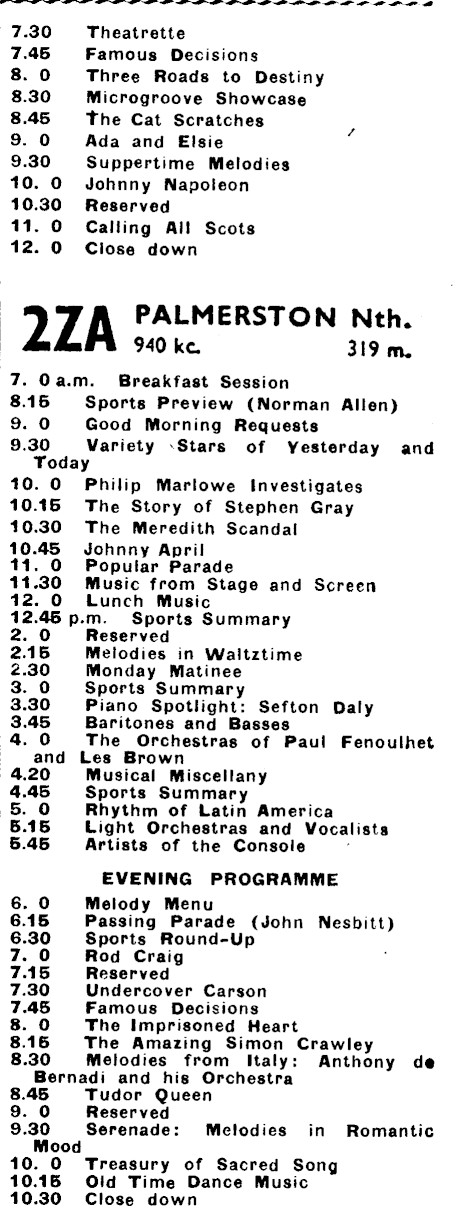 7.30 Theatrette
7.45 Famous Decisions
8. 0 Three Roads to Destiny
8.30 Microgroove Showcase
8.45 The Cat Scratches
9. 0 Ada and Elsie
9.30 Suppertime Melodies
10. 0 Johnny Napoleon
10.30 Reserved
11. 0 Calling All Scots
12. 0 Close down

2ZA PALMERSTON Nth.
940 kc. 319 m.

7. 0 a.m. Breakfast Session
8.15 Sports Preview (Norman Allen)
9. 0 Good Morning Requests
9.30 Variety Stars of Yesterday and Today
10. 0 Philip Marlowe Investigates
10.15 The Story of Stephen Gray
10.30 The Meredith Scandal
10.45 Johnny April
11. 0 Popular Parade
11.30 Music from Stage and Screen
12. 0 Lunch Music
12.45 p.m. Sports Summary
2. 0 Reserved
2.15 Melodies in Waltztime
2.30 Monday Matinee
3. 0 Sports Summary
3.30 Piano Spotlight: Sefton Daly
3.45 Baritones and Basses
4. 0 The Orchestras of Paul Fenoulhet and Les Brown
4.20 Musical Miscellany
4.45 Sports Summary
5. 0 Rhythm of Latin America
5.15 Light Orchestras and Vocalists
5.45 Artists of the Console

EVENING PROGRAMME

6. 0 Melody Menu
6.15 Passing Parade (John Nesbitt)
6.30 Sports Round-Up
7. 0 Rod Craig
7.15 Reserved
7.30 Undercover Carson
7.45 Famous Decisions
8. 0 The Imprisoned Heart
8.15 The Amazing Simon Crawley
8.30 Melodies from Italy: Anthony de Bernadi and his Orchestra
8.45 Tudor Queen
9. 0 Reserved
9.30 Serenade: Melodies in Romantic Mood
10. 0 Treasury of Sacred Song
10.15 Old Time Dance Music
10.30 Close down